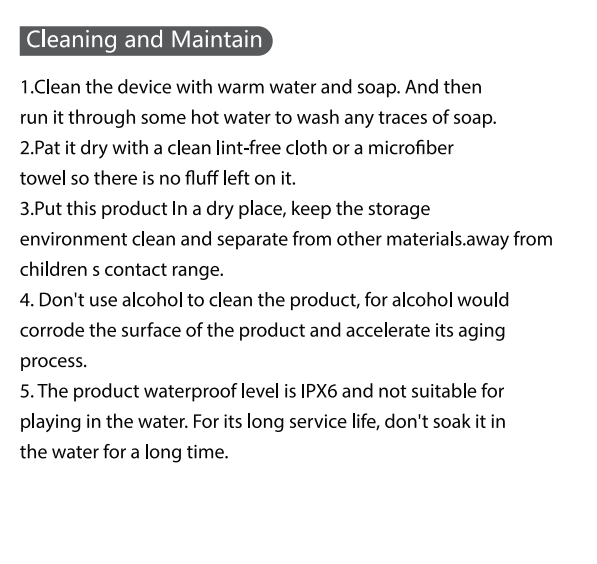 Cleaning and Maintain

1.Clean the device with warm water and soap. And then run it through some hot water to wash any traces of soap.
2.Pat it dry with a clean lint-free cloth or a microfiber towel so there is no fluff left on it.
3.Put this product In a dry place, keep the storage environment clean and separate from other materials.away from children s contact range.
4. Don't use alcohol to clean the product, for alcohol would corrode the surface of the product and accelerate its aging process.
5. The product waterproof level is IPX6 and not suitable for playing in the water. For its long service life, don't soak it in the water for a long time.